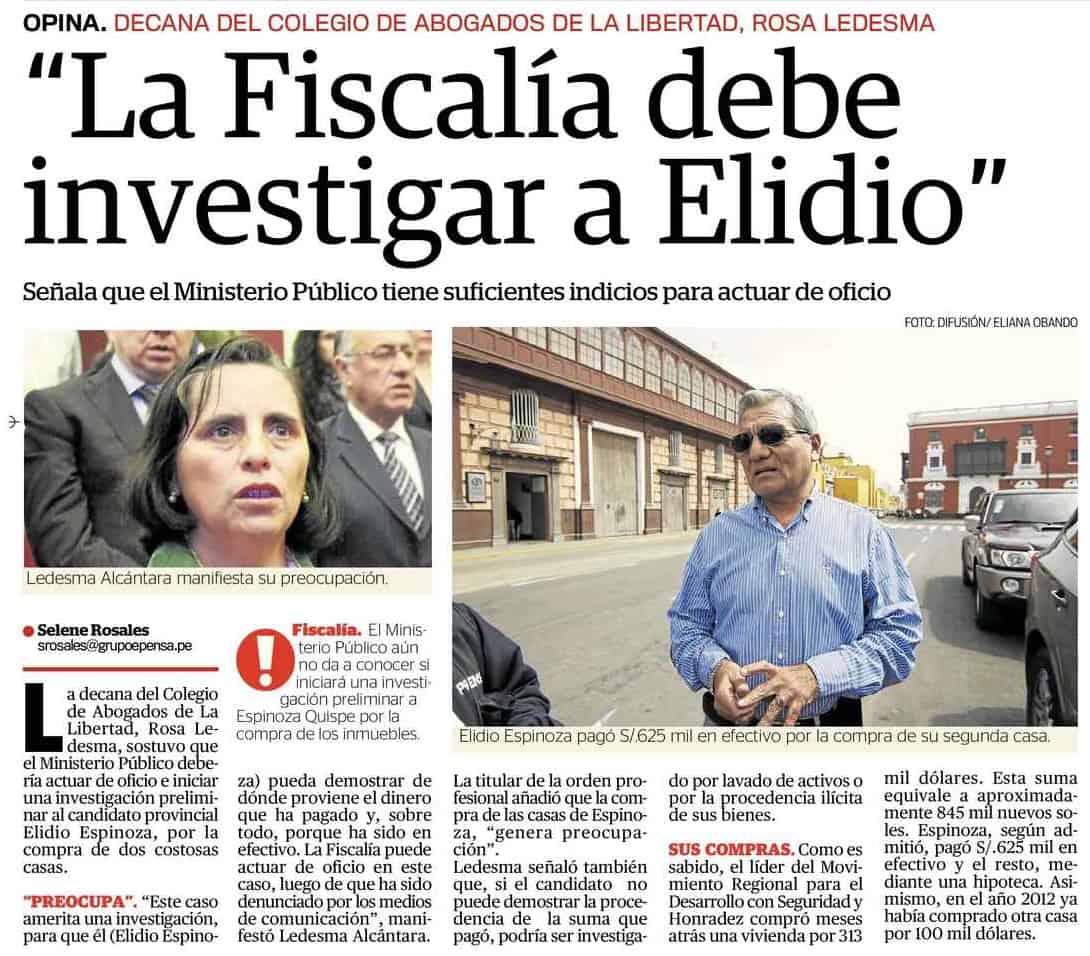 OPINA. DECANA DEL COLEGIO DE ABOGADOS DE LA LIBERTAD, ROSA LEDESMA

"La Fiscalía debe investigar a Elidio"

Señala que el Ministerio Público tiene suficientes indicios para actuar de oficio

FOTO: DIFUSIÓN/ ELIANA OBANDO

Ledesma Alcántara manifiesta su preocupación.

Elidio Espinoza pagó S/.625 mil en efectivo por la compra de su segunda casa.

Selene Rosales
srosales@grupoepensa.pe

Fiscalía. El Ministerio Público aún no da a conocer si iniciará una investigación preliminar a Espinoza Quispe por la compra de los inmuebles.

La decana del Colegio de Abogados de La Libertad, Rosa Ledesma, sostuvo que el Ministerio Público debería actuar de oficio e iniciar una investigación preliminar al candidato provincial Elidio Espinoza, por la compra de dos costosas casas.

"PREOCUPA". "Este caso amerita una investigación, para que él (Elidio Espinoza) pueda demostrar de dónde proviene el dinero que ha pagado y, sobre todo, porque ha sido en efectivo. La Fiscalía puede actuar de oficio en este caso, luego de que ha sido denunciado por los medios de comunicación", manifestó Ledesma Alcántara.

La titular de la orden profesional añadió que la compra de las casas de Espinoza, "genera preocupación".

Ledesma señaló también que, si el candidato no puede demostrar la procedencia de la suma que pagó, podría ser investigado por lavado de activos o por la procedencia ilícita de sus bienes.

SUS COMPRAS. Como es sabido, el líder del Movimiento Regional para el Desarrollo con Seguridad y Honradez compró meses atrás una vivienda por 313 mil dólares. Esta suma equivale a aproximadamente 845 mil nuevos soles. Espinoza, según admitió, pagó S/.625 mil en efectivo y el resto, mediante una hipoteca. Asimismo, en el año 2012 ya había comprado otra casa por 100 mil dólares.